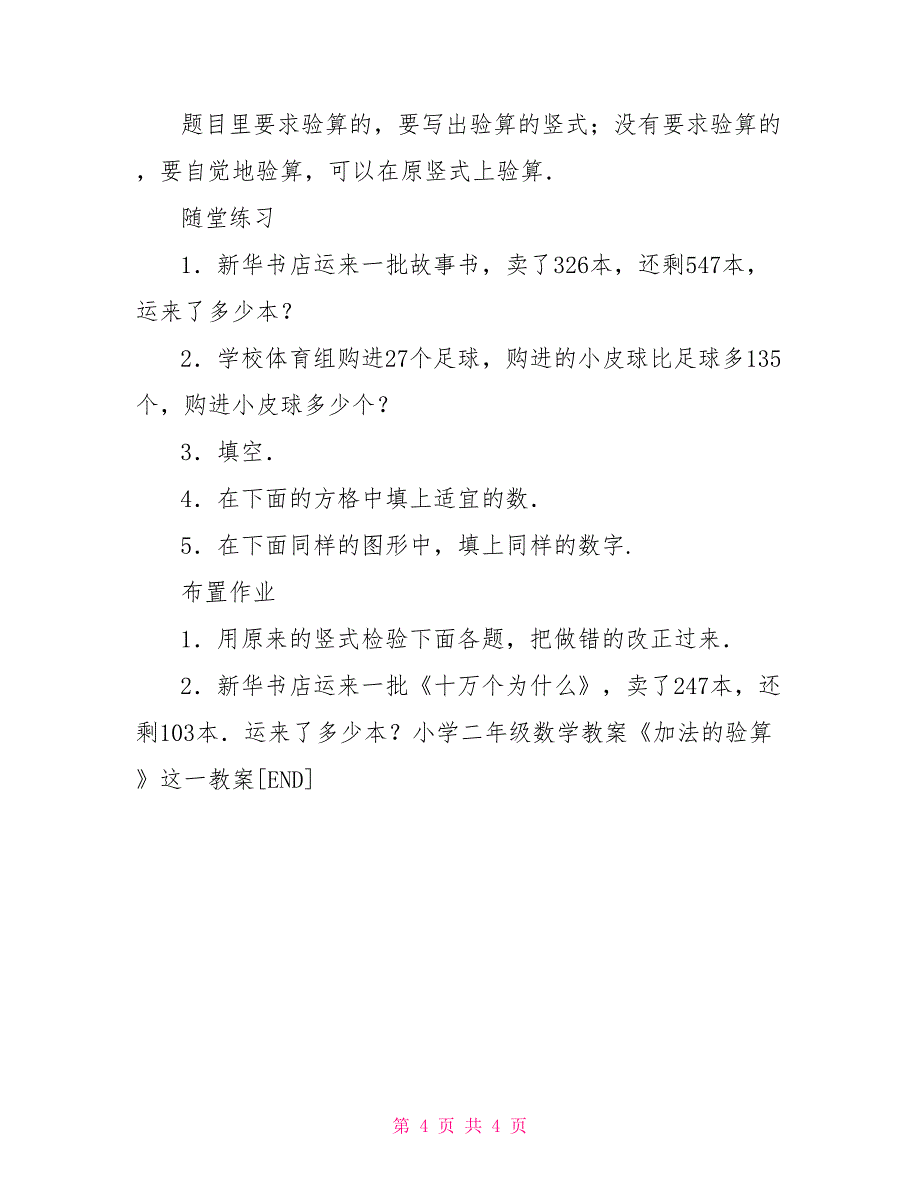 题目里要求验算的，要写出验算的竖式；没有要求验算的，要自觉地验算，可以在原竖式上验算．

随堂练习

1．新华书店运来一批故事书，卖了326本，还剩547本，运来了多少本？

2．学校体育组购进27个足球，购进的小皮球比足球多135个，购进小皮球多少个？

3．填空．

4．在下面的方格中填上适宜的数．

5．在下面同样的图形中，填上同样的数字．

布置作业

1．用原来的竖式检验下面各题，把做错的改正过来．

2．新华书店运来一批《十万个为什么》，卖了247本，还剩103本．运来了多少本？小学二年级数学教案《加法的验算》这一教案[END]

第 4 页 共 4 页